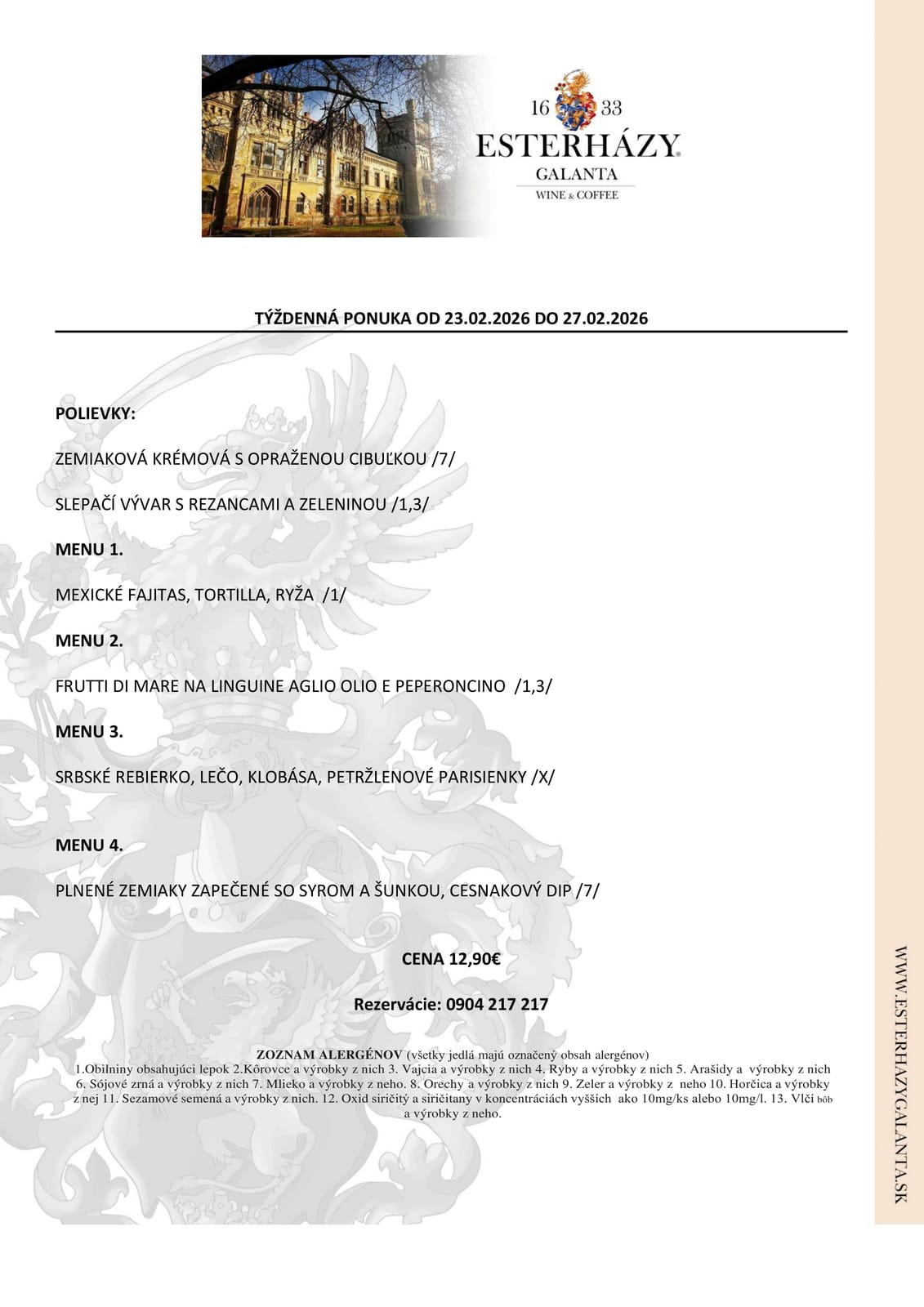 16 33
ESTERHÁZY
GALANTA
WINE & COFFEE

TÝŽDENNÁ PONUKA OD 23.02.2026 DO 27.02.2026

POLIEVKY:

ZEMIAKOVÁ KRÉMOVÁ S OPRAŽENOU CIBUĽKOU /7/

SLEPAČÍ VÝVAR S REZANCAMI A ZELENINOU /1,3/

MENU 1.

MEXICKÉ FAJITAS, TORTILLA, RYŽA /1/

MENU 2.

FRUTTI DI MARE NA LINGUINE AGLIO OLIO E PEPERONCINO /1,3/

MENU 3.

SRBSKÉ REBIERKO, LEČO, KLOBÁSA, PETRŽLENOVÉ PARISIENKY /X/

MENU 4.

PLNENÉ ZEMIAKY ZAPEČENÉ SO SYROM A ŠUNKOU, CESNAKOVÝ DIP /7/

CENA 12,90€

Rezervácie: 0904 217 217

ZOZNAM ALERGÉNOV (všetky jedlá majú označený obsah alergénov)
1.Obilniny obsahujúci lepok 2.Kôrovce a výrobky z nich 3. Vajcia a výrobky z nich 4. Ryby a výrobky z nich 5. Arašidy a výrobky z nich 6. Sójové zrná a výrobky z nich 7. Mlieko a výrobky z neho. 8. Orechy a výrobky z nich 9. Zeler a výrobky z neho 10. Horčica a výrobky z nej 11. Sezamové semená a výrobky z nich. 12. Oxid siričitý a siričitany v koncentráciách vyšších ako 10mg/ks alebo 10mg/l. 13. Vlčí bôb a výrobky z neho.

WWW.ESTERHAZYGALANTA.SK